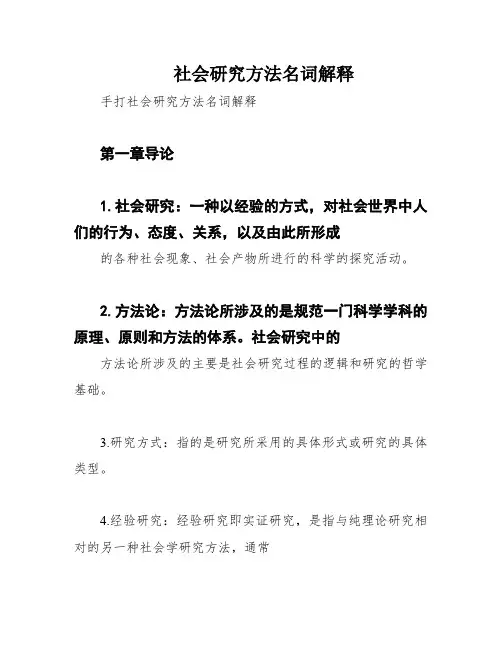 社会研究方法名词解释

手打社会研究方法名词解释

第一章导论

1. 社会研究：一种以经验的方式，对社会世界中人们的行为、态度、关系，以及由此所形成

的各种社会现象、社会产物所进行的科学的探究活动。

2. 方法论：方法论所涉及的是规范一门科学学科的原理、原则和方法的体系。社会研究中的

方法论所涉及的主要是社会研究过程的逻辑和研究的哲学基础。

3.研究方式：指的是研究所采用的具体形式或研究的具体类型。

4.经验研究：经验研究即实证研究，是指与纯理论研究相对的另一种社会学研究方法，通常